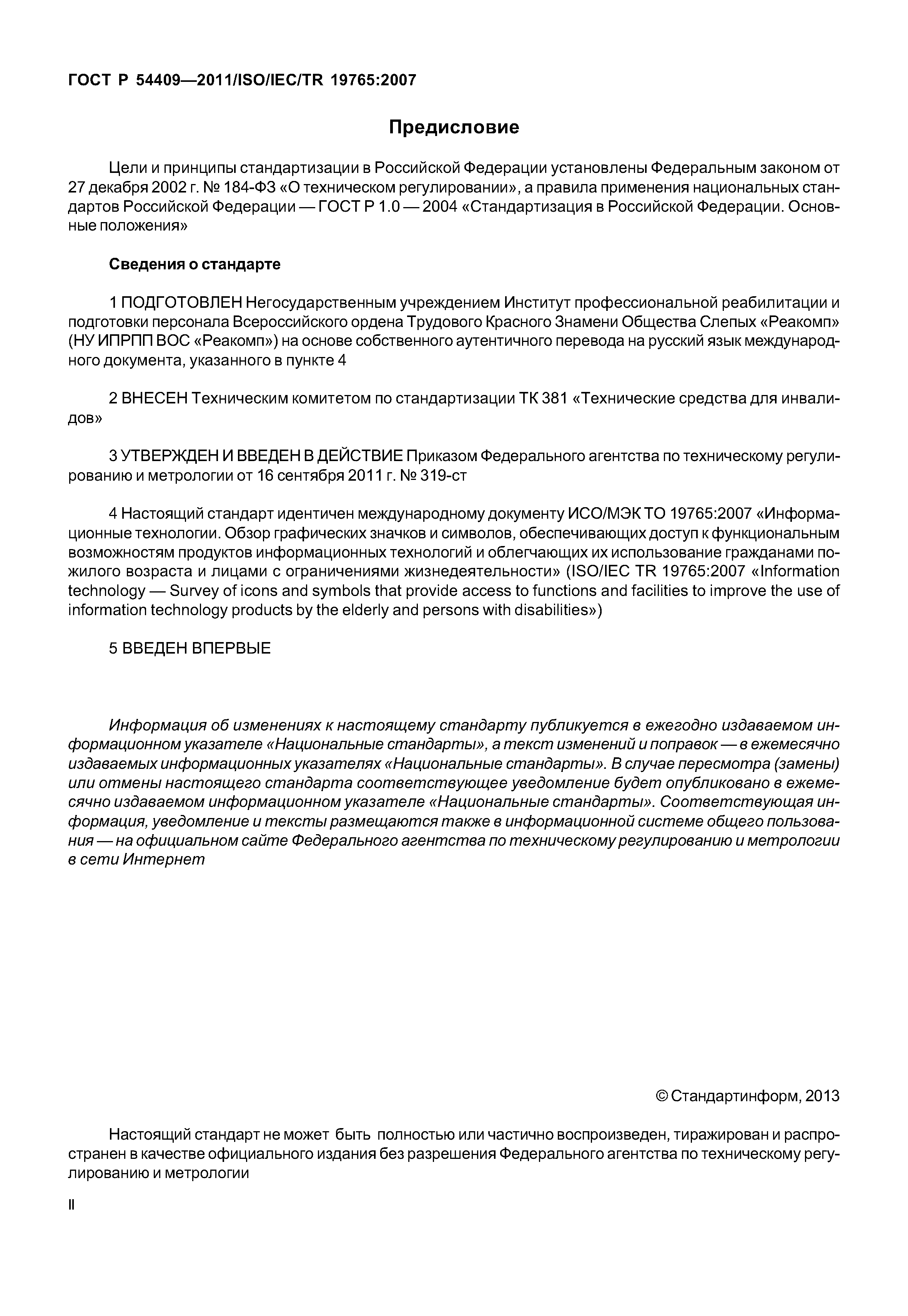 ГОСТ Р 54409—2011/ISO/IEC/TR 19765:2007

Предисловие

Цели и принципы стандартизации в Российской Федерации установлены Федеральным законом от 27 декабря 2002 г. № 184-ФЗ «О техническом регулировании», а правила применения национальных стандартов Российской Федерации — ГОСТ Р 1.0 — 2004 «Стандартизация в Российской Федерации. Основные положения»

Сведения о стандарте

1 ПОДГОТОВЛЕН Негосударственным учреждением Институт профессиональной реабилитации и подготовки персонала Всероссийского ордена Трудового Красного Знамени Общества Слепых «Реакомп» (НУ ИПРПП ВОС «Реакомп») на основе собственного аутентичного перевода на русский язык международного документа, указанного в пункте 4

2 ВНЕСЕН Техническим комитетом по стандартизации ТК 381 «Технические средства для инвалидов»

3 УТВЕРЖДЕН И ВВЕДЕН В ДЕЙСТВИЕ Приказом Федерального агентства по техническому регулированию и метрологии от 16 сентября 2011 г. № 319-ст

4 Настоящий стандарт идентичен международному документу ИСО/МЭК ТО 19765:2007 «Информационные технологии. Обзор графических значков и символов, обеспечивающих доступ к функциональным возможностям продуктов информационных технологий и облегчающих их использование гражданами пожилого возраста и лицами с ограничениями жизнедеятельности» (ISO/IEC TR 19765:2007 «Information technology — Survey of icons and symbols that provide access to functions and facilities to improve the use of information technology products by the elderly and persons with disabilities»)

5 ВВЕДЕН ВПЕРВЫЕ

Информация об изменениях к настоящему стандарту публикуется в ежегодно издаваемом информационном указателе «Национальные стандарты», а текст изменений и поправок — в ежемесячно издаваемых информационных указателях «Национальные стандарты». В случае пересмотра (замены) или отмены настоящего стандарта соответствующее уведомление будет опубликовано в ежемесячно издаваемом информационном указателе «Национальные стандарты». Соответствующая информация, уведомление и тексты размещаются также в информационной системе общего пользования — на официальном сайте Федерального агентства по техническому регулированию и метрологии в сети Интернет

© Стандартинформ, 2013

Настоящий стандарт не может быть полностью или частично воспроизведен, тиражирован и распространен в качестве официального издания без разрешения Федерального агентства по техническому регулированию и метрологии

II